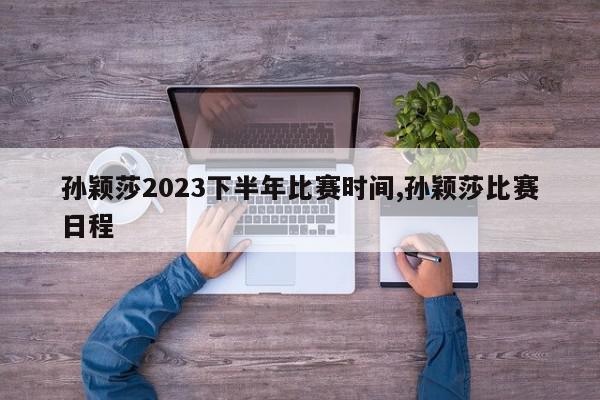 孙颖莎2023下半年比赛时间,孙颖莎比赛日程